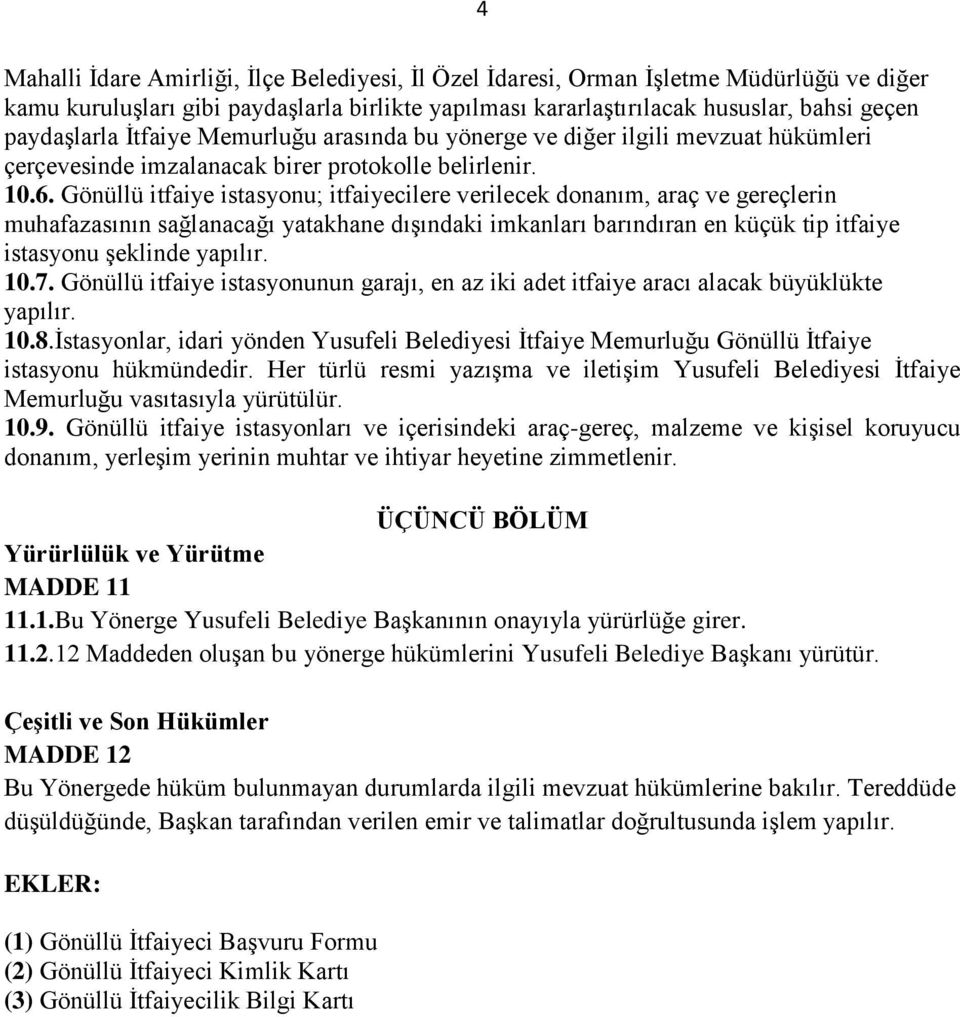 4

Mahalli İdare Amirliği, İlçe Belediyesi, İl Özel İdaresi, Orman İşletme Müdürlüğü ve diğer kamu kuruluşları gibi paydaşlarla birlikte yapılması kararlaştırılacak hususlar, bahsi geçen paydaşlarla İtfaiye Memurluğu arasında bu yönerge ve diğer ilgili mevzuat hükümleri çerçevesinde imzalanacak birer protokolle belirlenir.
10.6. Gönüllü itfaiye istasyonu; itfaiyecilere verilecek donanım, araç ve gereçlerin muhafazasının sağlanacağı yatakhane dışındaki imkanları barındıran en küçük tip itfaiye istasyonu şeklinde yapılır.
10.7. Gönüllü itfaiye istasyonunun garajı, en az iki adet itfaiye aracı alacak büyüklükte yapılır.
10.8.İstasyonlar, idari yönden Yusufeli Belediyesi İtfaiye Memurluğu Gönüllü İtfaiye istasyonu hükmündedir. Her türlü resmi yazışma ve iletişim Yusufeli Belediyesi İtfaiye Memurluğu vasıtasıyla yürütülür.
10.9. Gönüllü itfaiye istasyonları ve içerisindeki araç-gereç, malzeme ve kişisel koruyucu donanım, yerleşim yerinin muhtar ve ihtiyar heyetine zimmetlenir.

ÜÇÜNCÜ BÖLÜM
Yürürlülük ve Yürütme
MADDE 11
11.1.Bu Yönerge Yusufeli Belediye Başkanının onayıyla yürürlüğe girer.
11.2.12 Maddeden oluşan bu yönerge hükümlerini Yusufeli Belediye Başkanı yürütür.

Çeşitli ve Son Hükümler
MADDE 12
Bu Yönergede hüküm bulunmayan durumlarda ilgili mevzuat hükümlerine bakılır. Tereddüde düşüldüğünde, Başkan tarafından verilen emir ve talimatlar doğrultusunda işlem yapılır.

EKLER:

(1) Gönüllü İtfaiyeci Başvuru Formu
(2) Gönüllü İtfaiyeci Kimlik Kartı
(3) Gönüllü İtfaiyecilik Bilgi Kartı